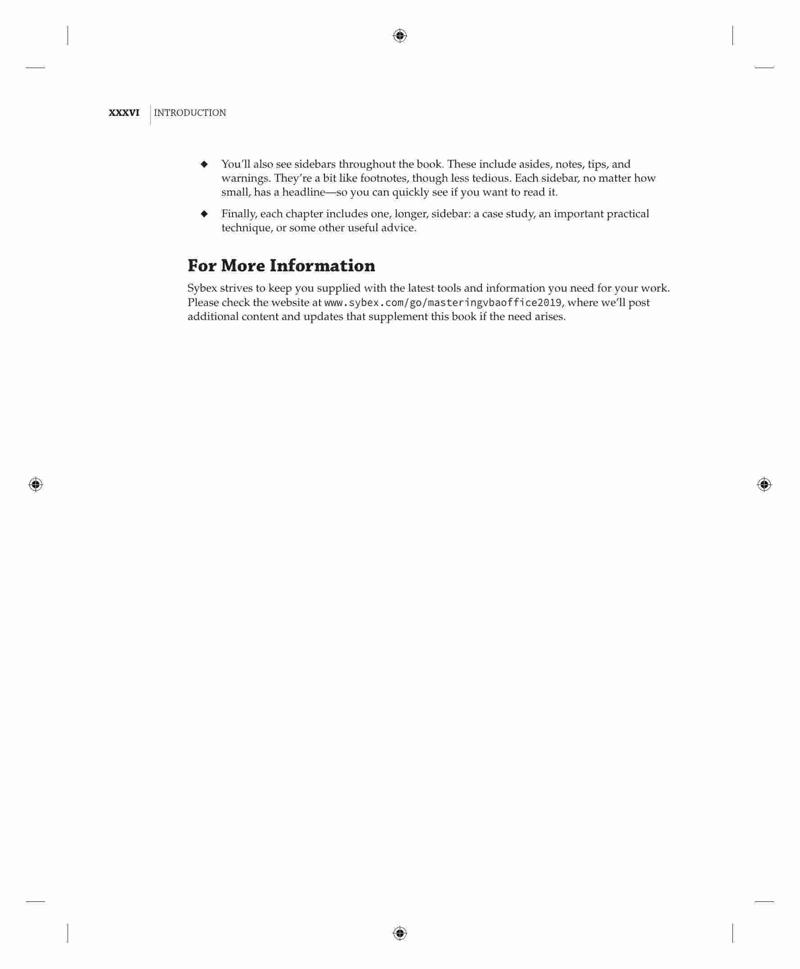 XXXVI | INTRODUCTION

◆ You'll also see sidebars throughout the book. These include asides, notes, tips, and warnings. They're a bit like footnotes, though less tedious. Each sidebar, no matter how small, has a headline—so you can quickly see if you want to read it.

◆ Finally, each chapter includes one, longer, sidebar: a case study, an important practical technique, or some other useful advice.

For More Information

Sybex strives to keep you supplied with the latest tools and information you need for your work. Please check the website at www.sybex.com/go/masteringvbaoffice2019, where we'll post additional content and updates that supplement this book if the need arises.